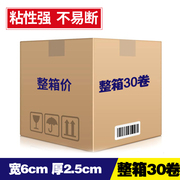 粘性强 不易断

整箱价

整箱30卷

宽6cm 厚2.5cm

整箱30卷